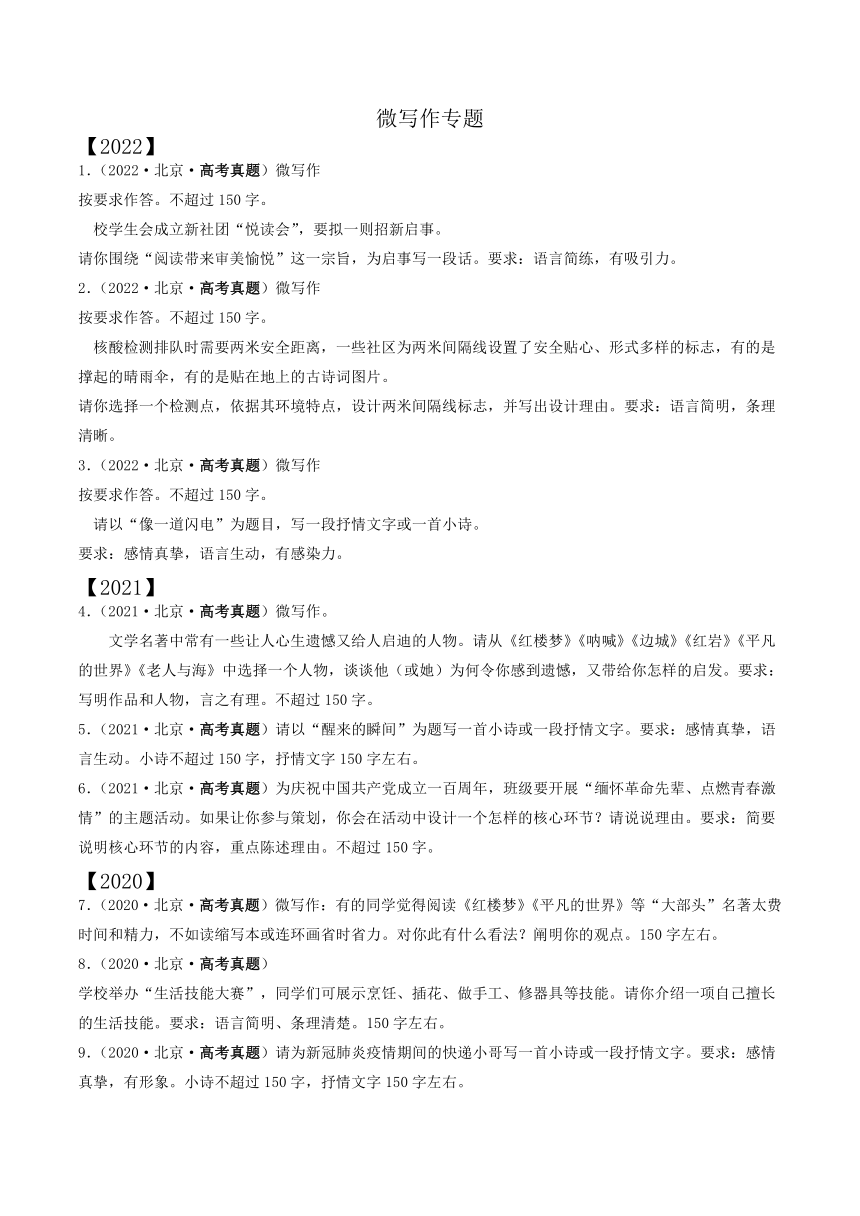 微写作专题

【2022】

1.（2022·北京·高考真题）微写作

按要求作答。不超过150字。

校学生会成立新社团“悦读会”，要拟一则招新启事。

请你围绕“阅读带来审美愉悦”这一宗旨，为启事写一段话。要求：语言简练，有吸引力。

2.（2022·北京·高考真题）微写作

按要求作答。不超过150字。

核酸检测排队时需要两米安全距离，一些社区为两米间隔线设置了安全贴心、形式多样的标志，有的是撑起的晴雨伞，有的是贴在地上的古诗词图片。

请你选择一个检测点，依据其环境特点，设计两米间隔线标志，并写出设计理由。要求：语言简明，条理清晰。

3.（2022·北京·高考真题）微写作

按要求作答。不超过150字。

请以“像一道闪电”为题目，写一段抒情文字或一首小诗。

要求：感情真挚，语言生动，有感染力。

【2021】

4.（2021·北京·高考真题）微写作。

文学名著中常有一些让人心生遗憾又给人启迪的人物。请从《红楼梦》《呐喊》《边城》《红岩》《平凡的世界》《老人与海》中选择一个人物，谈谈他（或她）为何令你感到遗憾，又带给你怎样的启发。要求：写明作品和人物，言之有理。不超过150字。

5.（2021·北京·高考真题）请以“醒来的瞬间”为题写一首小诗或一段抒情文字。要求：感情真挚，语言生动。小诗不超过150字，抒情文字150字左右。

6.（2021·北京·高考真题）为庆祝中国共产党成立一百周年，班级要开展“缅怀革命先辈、点燃青春激情”的主题活动。如果让你参与策划，你会在活动中设计一个怎样的核心环节？请说说理由。要求：简要说明核心环节的内容，重点陈述理由。不超过150字。

【2020】

7.（2020·北京·高考真题）微写作：有的同学觉得阅读《红楼梦》《平凡的世界》等“大部头”名著太费时间和精力，不如读缩写本或连环画省时省力。对你此有什么看法？阐明你的观点。150字左右。

8.（2020·北京·高考真题）

学校举办“生活技能大赛”，同学们可展示烹饪、插花、做手工、修器具等技能。请你介绍一项自己擅长的生活技能。要求：语言简明、条理清楚。150字左右。

9.（2020·北京·高考真题）请为新冠肺炎疫情期间的快递小哥写一首小诗或一段抒情文字。要求：感情真挚，有形象。小诗不超过150字，抒情文字150字左右。